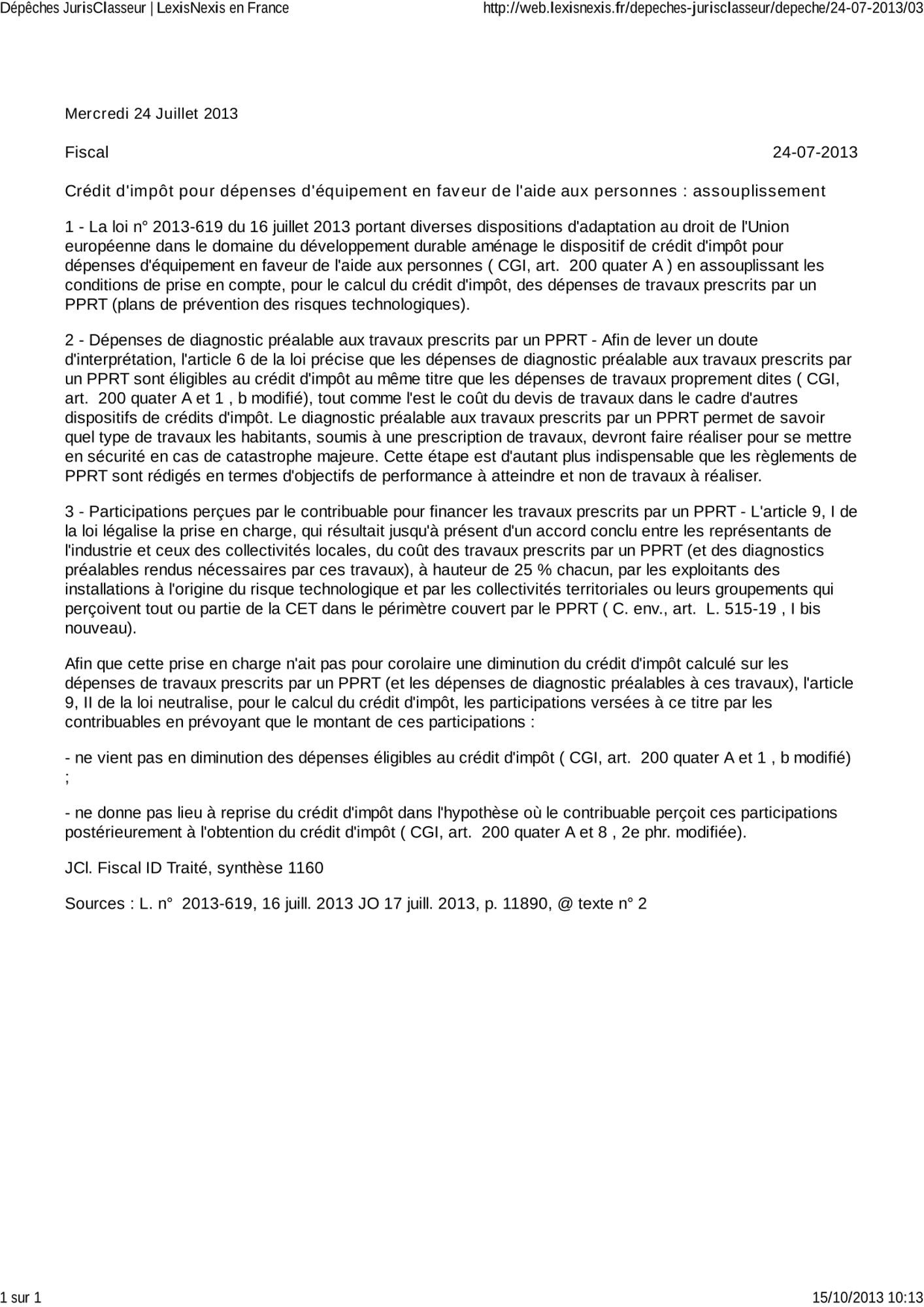 Dépêches JurisClasseur | LexisNexis en France http://web.lexisnexis.fr/depeches-jurisclasseur/depeche/24-07-2013/03

Mercredi 24 Juillet 2013

Fiscal 24-07-2013

Crédit d'impôt pour dépenses d'équipement en faveur de l'aide aux personnes : assouplissement

1 - La loi n° 2013-619 du 16 juillet 2013 portant diverses dispositions d'adaptation au droit de l'Union européenne dans le domaine du développement durable aménage le dispositif de crédit d'impôt pour dépenses d'équipement en faveur de l'aide aux personnes ( CGI, art. 200 quater A ) en assouplissant les conditions de prise en compte, pour le calcul du crédit d'impôt, des dépenses de travaux prescrits par un PPRT (plans de prévention des risques technologiques).

2 - Dépenses de diagnostic préalable aux travaux prescrits par un PPRT - Afin de lever un doute d'interprétation, l'article 6 de la loi précise que les dépenses de diagnostic préalable aux travaux prescrits par un PPRT sont éligibles au crédit d'impôt au même titre que les dépenses de travaux proprement dites ( CGI, art. 200 quater A et 1 , b modifié), tout comme l'est le coût du devis de travaux dans le cadre d'autres dispositifs de crédits d'impôt. Le diagnostic préalable aux travaux prescrits par un PPRT permet de savoir quel type de travaux les habitants, soumis à une prescription de travaux, devront faire réaliser pour se mettre en sécurité en cas de catastrophe majeure. Cette étape est d'autant plus indispensable que les règlements de PPRT sont rédigés en termes d'objectifs de performance à atteindre et non de travaux à réaliser.

3 - Participations perçues par le contribuable pour financer les travaux prescrits par un PPRT - L'article 9, I de la loi légalise la prise en charge, qui résultait jusqu'à présent d'un accord conclu entre les représentants de l'industrie et ceux des collectivités locales, du coût des travaux prescrits par un PPRT (et des diagnostics préalables rendus nécessaires par ces travaux), à hauteur de 25 % chacun, par les exploitants des installations à l'origine du risque technologique et par les collectivités territoriales ou leurs groupements qui perçoivent tout ou partie de la CET dans le périmètre couvert par le PPRT ( C. env., art. L. 515-19 , I bis nouveau).

Afin que cette prise en charge n'ait pas pour corolaire une diminution du crédit d'impôt calculé sur les dépenses de travaux prescrits par un PPRT (et les dépenses de diagnostic préalables à ces travaux), l'article 9, II de la loi neutralise, pour le calcul du crédit d'impôt, les participations versées à ce titre par les contribuables en prévoyant que le montant de ces participations :

- ne vient pas en diminution des dépenses éligibles au crédit d'impôt ( CGI, art. 200 quater A et 1 , b modifié) ;

- ne donne pas lieu à reprise du crédit d'impôt dans l'hypothèse où le contribuable perçoit ces participations postérieurement à l'obtention du crédit d'impôt ( CGI, art. 200 quater A et 8 , 2e phr. modifiée).

JCl. Fiscal ID Traité, synthèse 1160

Sources : L. n° 2013-619, 16 juill. 2013 JO 17 juill. 2013, p. 11890, @ texte n° 2

1 sur 1 15/10/2013 10:13